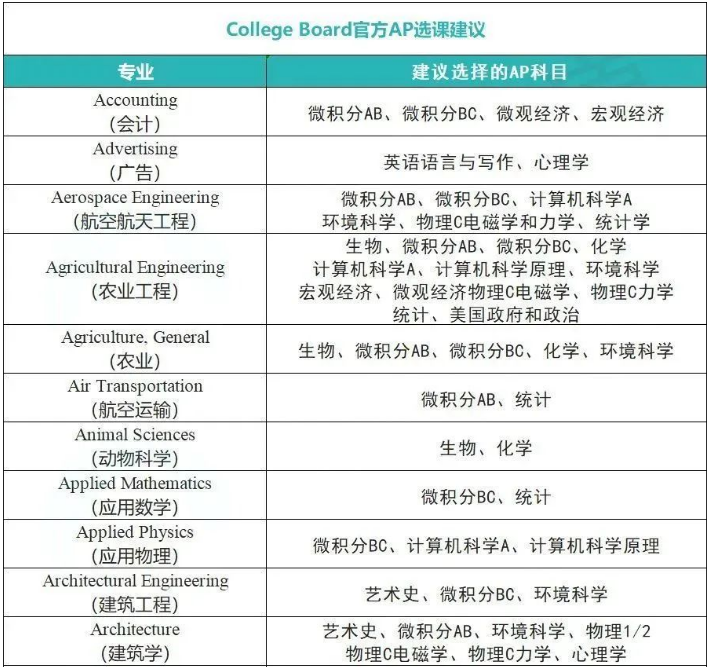 College Board官方AP选课建议

| 专业 | 建议选择的AP科目 |
|---|---|
| Accounting (会计) | 微积分AB、微积分BC、微观经济、宏观经济 |
| Advertising (广告) | 英语语言与写作、心理学 |
| Aerospace Engineering (航空航天工程) | 微积分AB、微积分BC、计算机科学A 环境科学、物理C电磁学和力学、统计学 |
| Agricultural Engineering (农业工程) | 生物、微积分AB、微积分BC、化学 计算机科学A、计算机科学原理、环境科学 宏观经济、微观经济物理C电磁学、物理C力学 统计、美国政府和政治 |
| Agriculture, General (农业) | 生物、微积分AB、微积分BC、化学、环境科学 |
| Air Transportation (航空运输) | 微积分AB、统计 |
| Animal Sciences (动物科学) | 生物、化学 |
| Applied Mathematics (应用数学) | 微积分BC、统计 |
| Applied Physics (应用物理) | 微积分BC、计算机科学A、计算机科学原理 |
| Architectural Engineering (建筑工程) | 艺术史、微积分BC、环境科学 |
| Architecture (建筑学) | 艺术史、微积分AB、环境科学、物理1/2 物理C电磁学、物理C力学、心理学 |